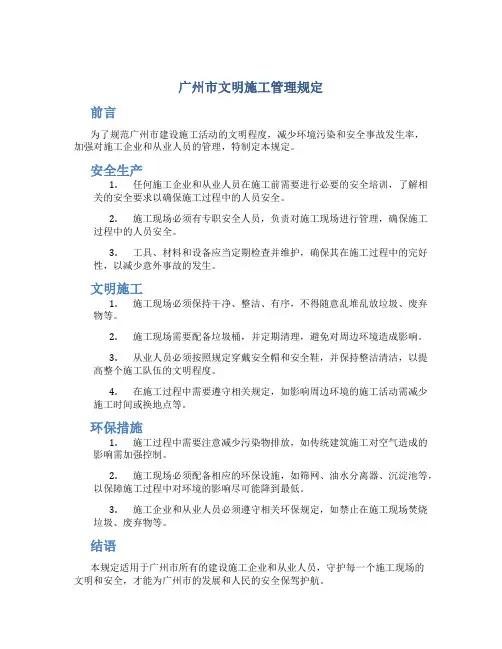 广州市文明施工管理规定

前言

为了规范广州市建设施工活动的文明程度，减少环境污染和安全事故发生率，加强对施工企业和从业人员的管理，特制定本规定。

安全生产

1. 任何施工企业和从业人员在施工前需要进行必要的安全培训，了解相关的安全要求以确保施工过程中的人员安全。

2. 施工现场必须有专职安全人员，负责对施工现场进行管理，确保施工过程中的人员安全。

3. 工具、材料和设备应当定期检查并维护，确保其在施工过程中的完好性，以减少意外事故的发生。

文明施工

1. 施工现场必须保持干净、整洁、有序，不得随意乱堆乱放垃圾、废弃物等。

2. 施工现场需要配备垃圾桶，并定期清理，避免对周边环境造成影响。

3. 从业人员必须按照规定穿戴安全帽和安全鞋，并保持整洁清洁，以提高整个施工队伍的文明程度。

4. 在施工过程中需要遵守相关规定，如影响周边环境的施工活动需减少施工时间或换地点等。

环保措施

1. 施工过程中需要注意减少污染物排放，如传统建筑施工对空气造成的影响需加强控制。

2. 施工现场必须配备相应的环保设施，如筛网、油水分离器、沉淀池等，以保障施工过程中对环境的影响尽可能降到最低。

3. 施工企业和从业人员必须遵守相关环保规定，如禁止在施工现场焚烧垃圾、废弃物等。

结语

本规定适用于广州市所有的建设施工企业和从业人员，守护每一个施工现场的文明和安全，才能为广州市的发展和人民的安全保驾护航。